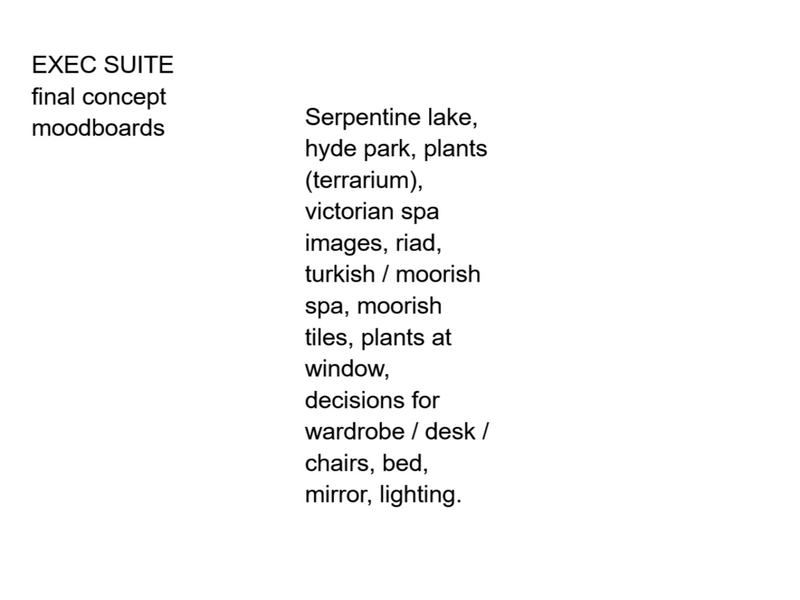 EXEC SUITE
final concept
moodboards

Serpentine lake, hyde park, plants (terrarium), victorian spa images, riad, turkish / moorish spa, moorish tiles, plants at window, decisions for wardrobe / desk / chairs, bed, mirror, lighting.